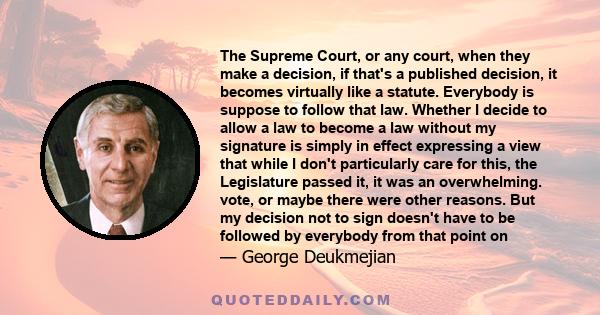 The Supreme Court, or any court, when they make a decision, if that's a published decision, it becomes virtually like a statute. Everybody is suppose to follow that law. Whether I decide to allow a law to become a law without my signature is simply in effect expressing a view that while I don't particularly care for this, the Legislature passed it, it was an overwhelming. vote, or maybe there were other reasons. But my decision not to sign doesn't have to be followed by everybody from that point on

— George Deukmejian

QUOTEDDAILY.COM